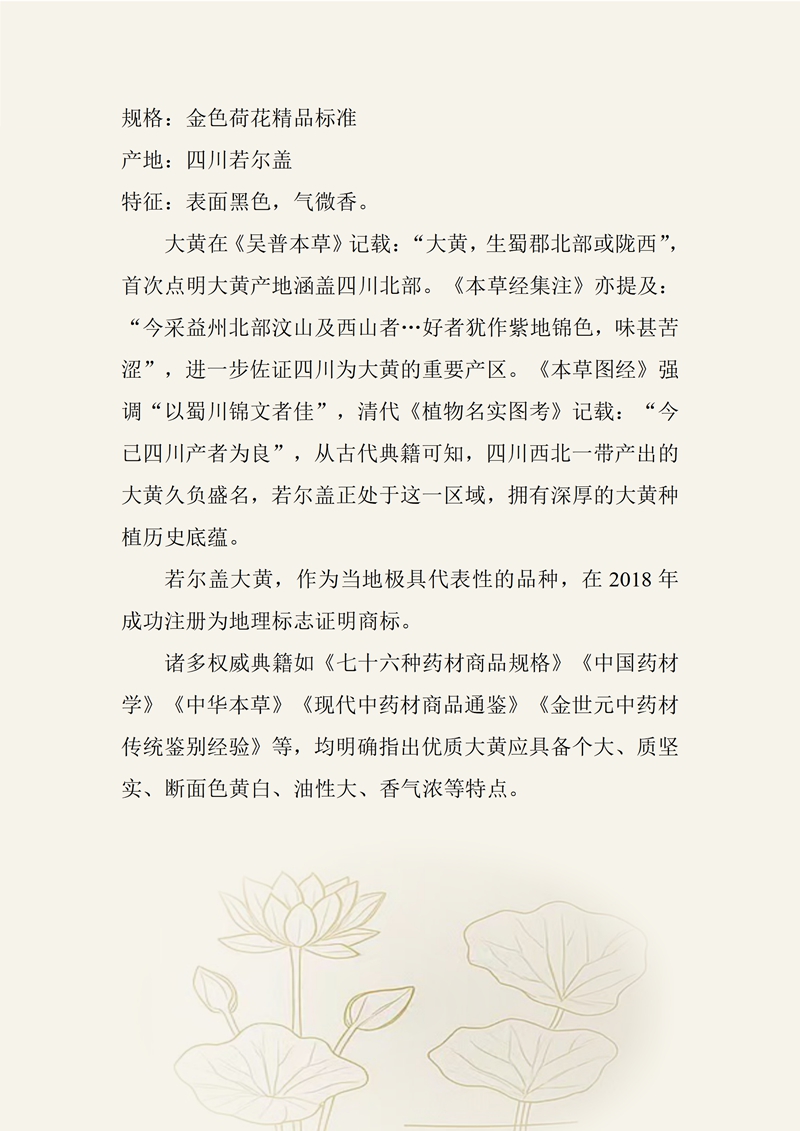 规格：金色荷花精品标准
产地：四川若尔盖
特征：表面黑色，气微香。

大黄在《吴普本草》记载：“大黄，生蜀郡北部或陇西”，首次点明大黄产地涵盖四川北部。《本草经集注》亦提及：“今采益州北部汶山及西山者…好者犹作紫地锦色，味甚苦涩”，进一步佐证四川为大黄的重要产区。《本草图经》强调“以蜀川锦文者佳”，清代《植物名实图考》记载：“今已四川产者为良”，从古代典籍可知，四川西北一带产出的大黄久负盛名，若尔盖正处于这一区域，拥有深厚的大黄种植历史底蕴。

若尔盖大黄，作为当地极具代表性的品种，在 2018 年成功注册为地理标志证明商标。

诸多权威典籍如《七十六种药材商品规格》《中国药材学》《中华本草》《现代中药材商品通鉴》《金世元中药材传统鉴别经验》等，均明确指出优质大黄应具备个大、质坚实、断面色黄白、油性大、香气浓等特点。